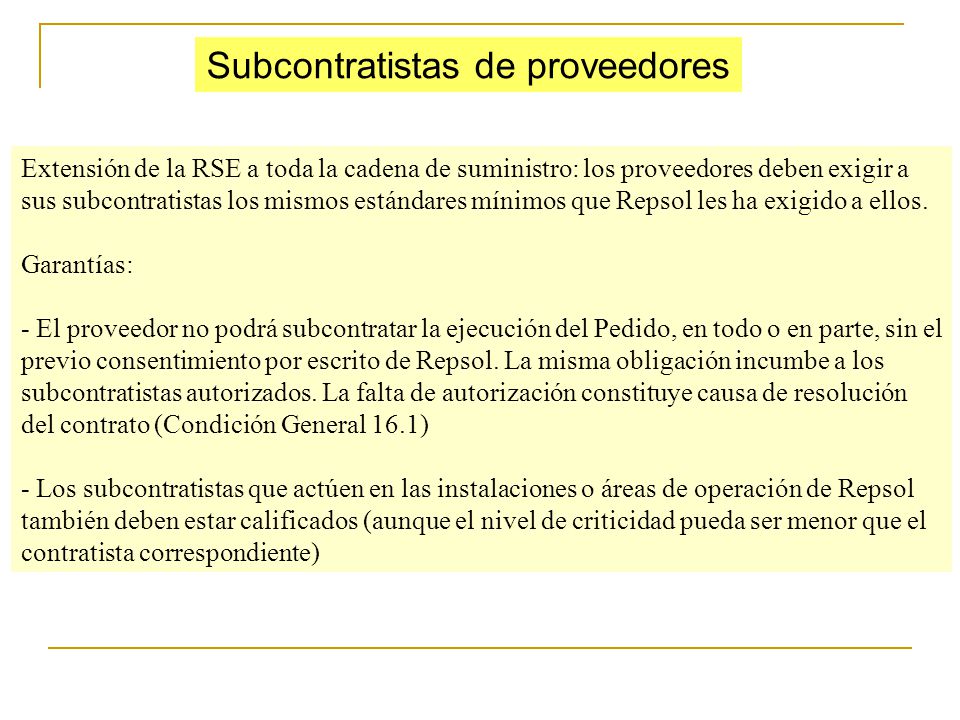 Subcontratistas de proveedores

Extensión de la RSE a toda la cadena de suministro: los proveedores deben exigir a sus subcontratistas los mismos estándares mínimos que Repsol les ha exigido a ellos.

Garantías:

- El proveedor no podrá subcontratar la ejecución del Pedido, en todo o en parte, sin el previo consentimiento por escrito de Repsol. La misma obligación incumbe a los subcontratistas autorizados. La falta de autorización constituye causa de resolución del contrato (Condición General 16.1)

- Los subcontratistas que actúen en las instalaciones o áreas de operación de Repsol también deben estar calificados (aunque el nivel de criticidad pueda ser menor que el contratista correspondiente)